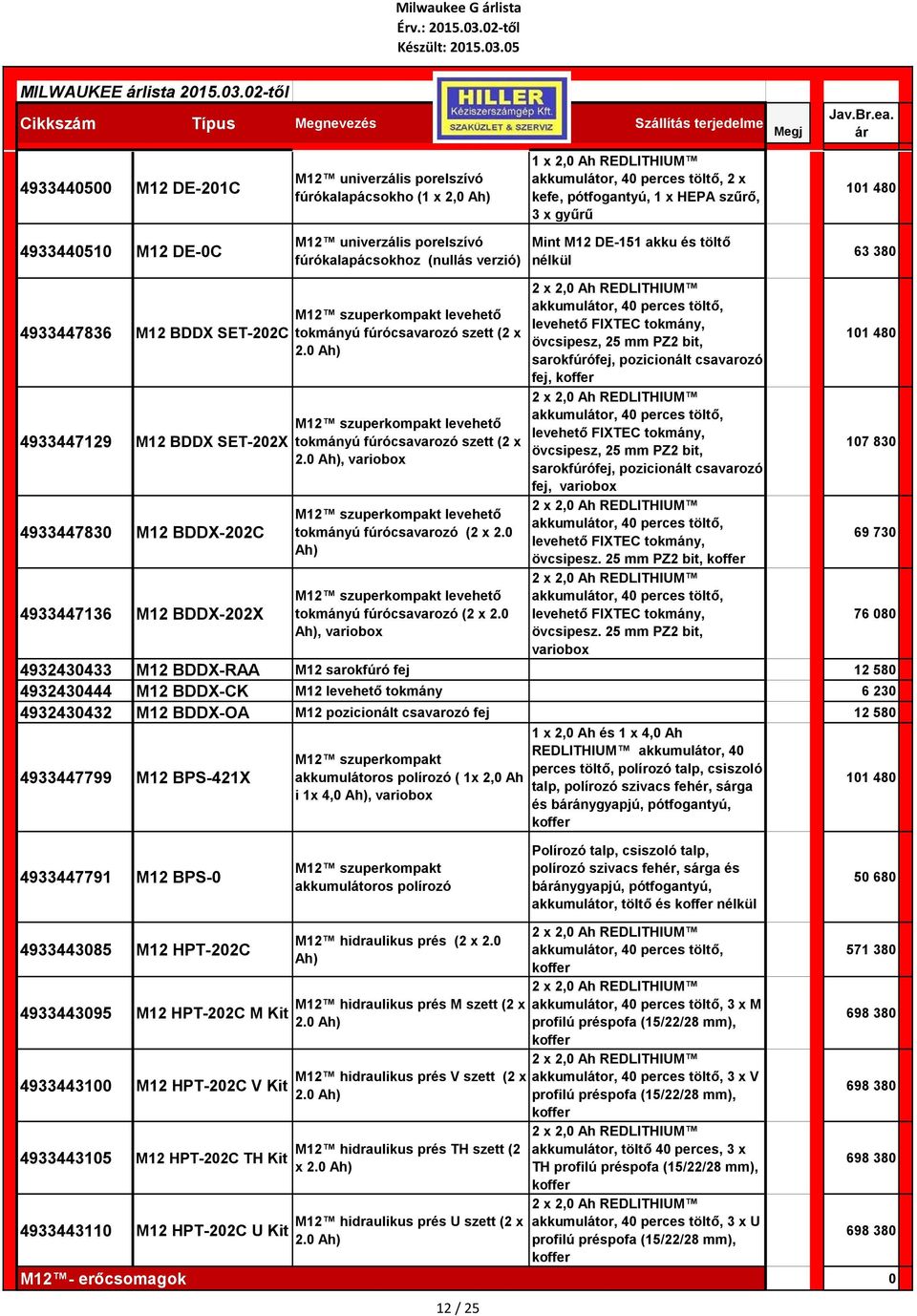 Milwaukee G árlista
Érv.: 2015.03.02-től
Készült: 2015.03.05

MILWAUKEE árlista 2015.03.02-től

HILLER Kéziszerszámgép Kft. SZAKÜZLET & SZERVIZ

| Cikkszám | Típus | Megnevezés | Szállítás terjedelme | Megj | Jav.Br.ea. ár |
|---|---|---|---|---|---|
| 4933440500 | M12 DE-201C | M12™ univerzális porelszívó fúrókalapácsokho (1 x 2,0 Ah) | 1 x 2,0 Ah REDLITHIUM™ akkumulátor, 40 perces töltő, 2 x kefe, pótfogantyú, 1 x HEPA szűrő, 3 x gyűrű | | 101 480 |
| 4933440510 | M12 DE-0C | M12™ univerzális porelszívó fúrókalapácsokhoz (nullás verzió) | Mint M12 DE-151 akku és töltő nélkül | | 63 380 |
| 4933447836 | M12 BDDX SET-202C | M12™ szuperkompakt levehető tokmányú fúrócsavarozó szett (2 x 2.0 Ah) | 2 x 2,0 Ah REDLITHIUM™ akkumulátor, 40 perces töltő, levehető FIXTEC tokmány, övcsipesz, 25 mm PZ2 bit, sarokfúrófej, pozicionált csavarozó fej, koffer | | 101 480 |
| 4933447129 | M12 BDDX SET-202X | M12™ szuperkompakt levehető tokmányú fúrócsavarozó szett (2 x 2.0 Ah), variobox | 2 x 2,0 Ah REDLITHIUM™ akkumulátor, 40 perces töltő, levehető FIXTEC tokmány, övcsipesz, 25 mm PZ2 bit, sarokfúrófej, pozicionált csavarozó fej, variobox | | 107 830 |
| 4933447830 | M12 BDDX-202C | M12™ szuperkompakt levehető tokmányú fúrócsavarozó (2 x 2.0 Ah) | 2 x 2,0 Ah REDLITHIUM™ akkumulátor, 40 perces töltő, levehető FIXTEC tokmány, övcsipesz. 25 mm PZ2 bit, koffer | | 69 730 |
| 4933447136 | M12 BDDX-202X | M12™ szuperkompakt levehető tokmányú fúrócsavarozó (2 x 2.0 Ah), variobox | 2 x 2,0 Ah REDLITHIUM™ akkumulátor, 40 perces töltő, levehető FIXTEC tokmány, övcsipesz. 25 mm PZ2 bit, variobox | | 76 080 |
| 4932430433 | M12 BDDX-RAA | M12 sarokfúró fej | | | 12 580 |
| 4932430444 | M12 BDDX-CK | M12 levehető tokmány | | | 6 230 |
| 4932430432 | M12 BDDX-OA | M12 pozicionált csavarozó fej | | | 12 580 |
| 4933447799 | M12 BPS-421X | M12™ szuperkompakt akkumulátoros polírozó ( 1x 2,0 Ah i 1x 4,0 Ah), variobox | 1 x 2,0 Ah és 1 x 4,0 Ah REDLITHIUM™ akkumulátor, 40 perces töltő, polírozó talp, csiszoló talp, polírozó szivacs fehér, sárga és báránygyapjú, pótfogantyú, koffer | | 101 480 |
| 4933447791 | M12 BPS-0 | M12™ szuperkompakt akkumulátoros polírozó | Polírozó talp, csiszoló talp, polírozó szivacs fehér, sárga és báránygyapjú, pótfogantyú, akkumulátor, töltő és koffer nélkül | | 50 680 |
| 4933443085 | M12 HPT-202C | M12™ hidraulikus prés (2 x 2.0 Ah) | 2 x 2,0 Ah REDLITHIUM™ akkumulátor, 40 perces töltő, koffer | | 571 380 |
| 4933443095 | M12 HPT-202C M Kit | M12™ hidraulikus prés M szett (2 x 2.0 Ah) | 2 x 2,0 Ah REDLITHIUM™ akkumulátor, 40 perces töltő, 3 x M profilú préspofa (15/22/28 mm), koffer | | 698 380 |
| 4933443100 | M12 HPT-202C V Kit | M12™ hidraulikus prés V szett (2 x 2.0 Ah) | 2 x 2,0 Ah REDLITHIUM™ akkumulátor, 40 perces töltő, 3 x V profilú préspofa (15/22/28 mm), koffer | | 698 380 |
| 4933443105 | M12 HPT-202C TH Kit | M12™ hidraulikus prés TH szett (2 x 2.0 Ah) | 2 x 2,0 Ah REDLITHIUM™ akkumulátor, töltő 40 perces, 3 x TH profilú préspofa (15/22/28 mm), koffer | | 698 380 |
| 4933443110 | M12 HPT-202C U Kit | M12™ hidraulikus prés U szett (2 x 2.0 Ah) | 2 x 2,0 Ah REDLITHIUM™ akkumulátor, 40 perces töltő, 3 x U profilú préspofa (15/22/28 mm), koffer | | 698 380 |
| M12™- erőcsomagok | | | | | 0 |

12 / 25